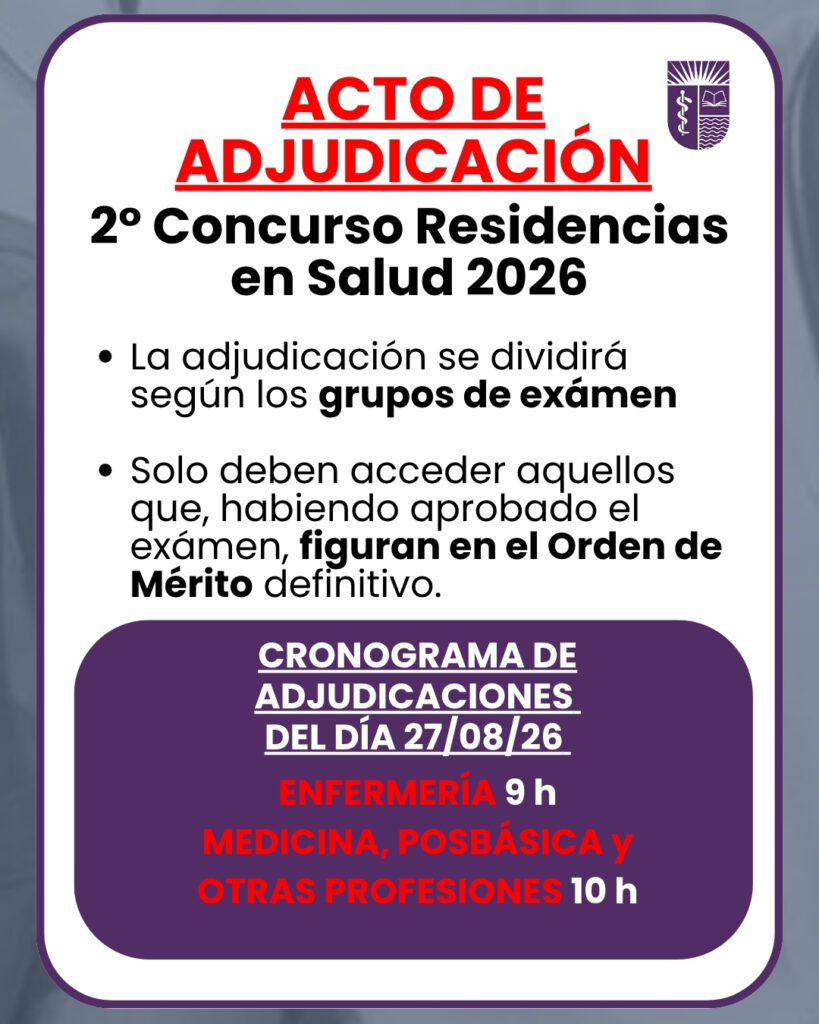 ACTO DE ADJUDICACIÓN

2º Concurso Residencias en Salud 2026

• La adjudicación se dividirá según los grupos de exámen

• Solo deben acceder aquellos que, habiendo aprobado el exámen, figuran en el Orden de Mérito definitivo.

CRONOGRAMA DE ADJUDICACIONES DEL DÍA 27/08/26

ENFERMERÍA 9 h

MEDICINA, POSBÁSICA y OTRAS PROFESIONES 10 h